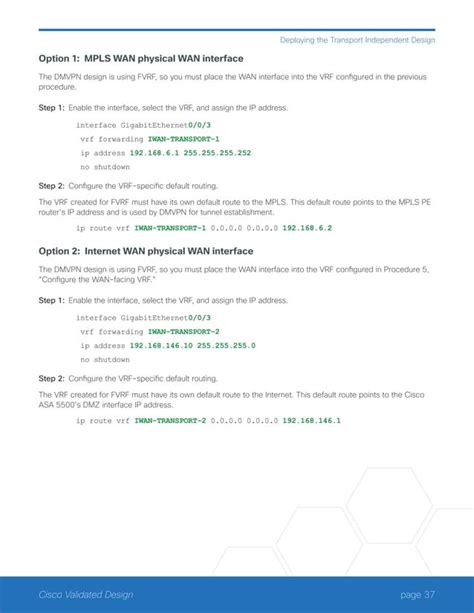 Deploying the Transport Independent Design

Option 1: MPLS WAN physical WAN interface

The DMVPN design is using FVRF, so you must place the WAN interface into the VRF configured in the previous procedure.

Step 1: Enable the interface, select the VRF, and assign the IP address.

interface GigabitEthernet0/0/3
 vrf forwarding IWAN-TRANSPORT-1
 ip address 192.168.6.1 255.255.255.252
 no shutdown

Step 2: Configure the VRF-specific default routing.

The VRF created for FVRF must have its own default route to the MPLS. This default route points to the MPLS PE router's IP address and is used by DMVPN for tunnel establishment.

ip route vrf IWAN-TRANSPORT-1 0.0.0.0 0.0.0.0 192.168.6.2

Option 2: Internet WAN physical WAN interface

The DMVPN design is using FVRF, so you must place the WAN interface into the VRF configured in Procedure 5, "Configure the WAN-facing VRF."

Step 1: Enable the interface, select the VRF, and assign the IP address.

interface GigabitEthernet0/0/3
 vrf forwarding IWAN-TRANSPORT-2
 ip address 192.168.146.10 255.255.255.0
 no shutdown

Step 2: Configure the VRF-specific default routing.

The VRF created for FVRF must have its own default route to the Internet. This default route points to the Cisco ASA 5500's DMZ interface IP address.

ip route vrf IWAN-TRANSPORT-2 0.0.0.0 0.0.0.0 192.168.146.1

Cisco Validated Design

page 37